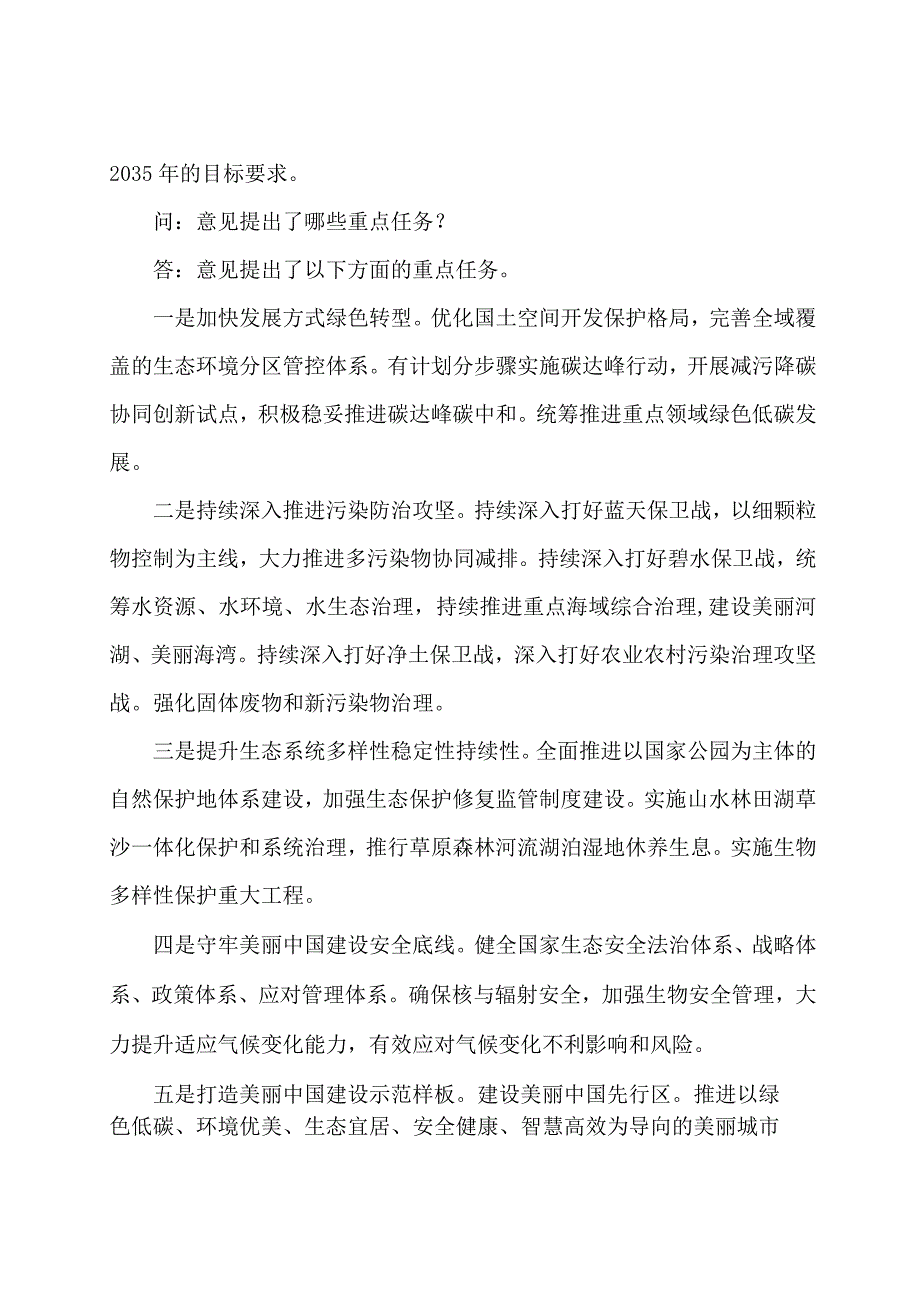 2035年的目标要求。

问：意见提出了哪些重点任务？

答：意见提出了以下方面的重点任务。

一是加快发展方式绿色转型。优化国土空间开发保护格局，完善全域覆盖的生态环境分区管控体系。有计划分步骤实施碳达峰行动，开展减污降碳协同创新试点，积极稳妥推进碳达峰碳中和。统筹推进重点领域绿色低碳发展。

二是持续深入推进污染防治攻坚。持续深入打好蓝天保卫战，以细颗粒物控制为主线，大力推进多污染物协同减排。持续深入打好碧水保卫战，统筹水资源、水环境、水生态治理，持续推进重点海域综合治理，建设美丽河湖、美丽海湾。持续深入打好净土保卫战，深入打好农业农村污染治理攻坚战。强化固体废物和新污染物治理。

三是提升生态系统多样性稳定性持续性。全面推进以国家公园为主体的自然保护地体系建设，加强生态保护修复监管制度建设。实施山水林田湖草沙一体化保护和系统治理，推行草原森林河流湖泊湿地休养生息。实施生物多样性保护重大工程。

四是守牢美丽中国建设安全底线。健全国家生态安全法治体系、战略体系、政策体系、应对管理体系。确保核与辐射安全，加强生物安全管理，大力提升适应气候变化能力，有效应对气候变化不利影响和风险。

五是打造美丽中国建设示范样板。建设美丽中国先行区。推进以绿色低碳、环境优美、生态宜居、安全健康、智慧高效为导向的美丽城市